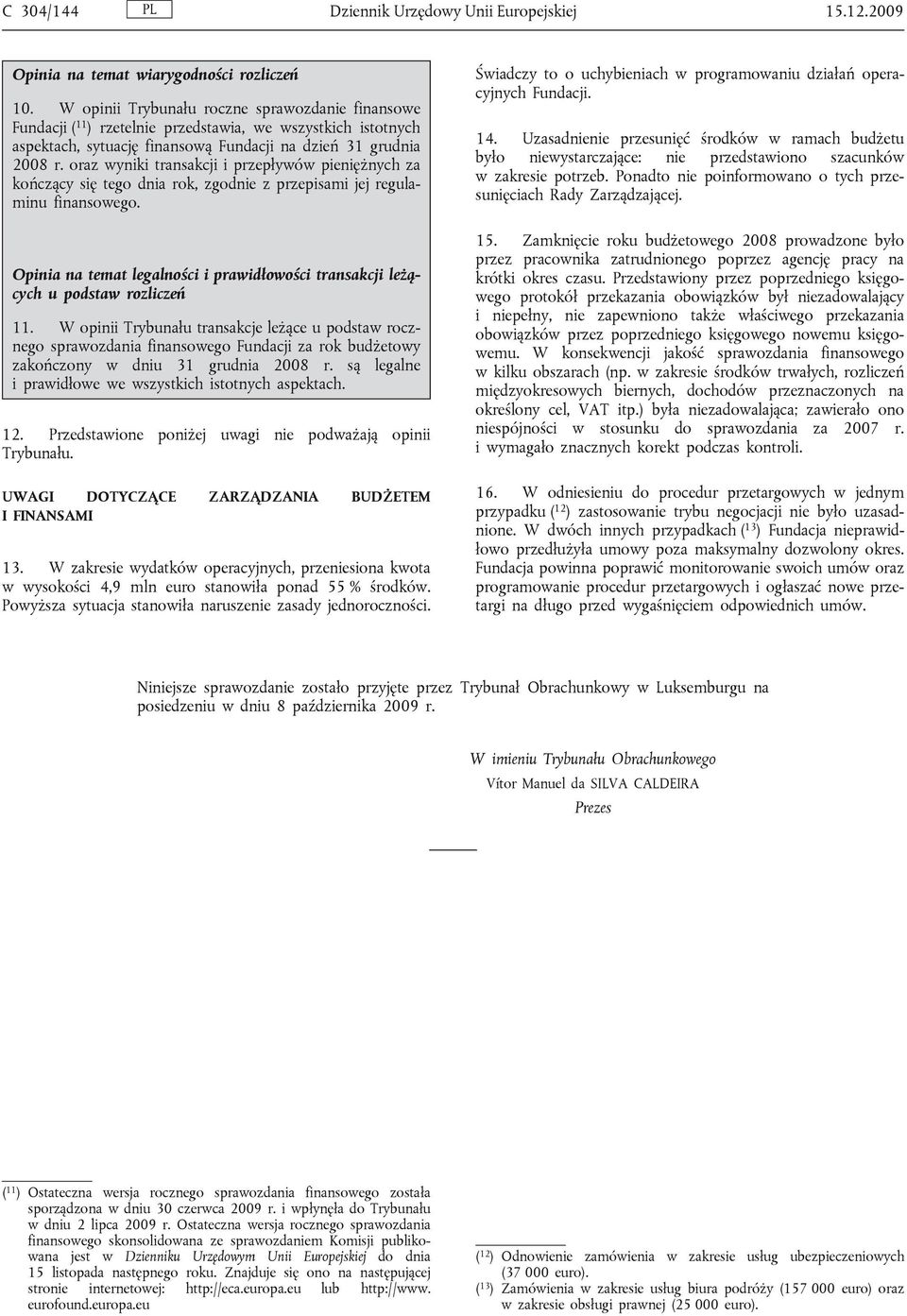 C 304/144 PL Dziennik Urzędowy Unii Europejskiej 15.12.2009

Opinia na temat wiarygodności rozliczeń

10. W opinii Trybunału roczne sprawozdanie finansowe Fundacji ($^{11}$) rzetelnie przedstawia, we wszystkich istotnych aspektach, sytuację finansową Fundacji na dzień 31 grudnia 2008 r. oraz wyniki transakcji i przepływów pieniężnych za kończący się tego dnia rok, zgodnie z przepisami jej regulaminu finansowego.

Opinia na temat legalności i prawidłowości transakcji leżących u podstaw rozliczeń

11. W opinii Trybunału transakcje leżące u podstaw rocznego sprawozdania finansowego Fundacji za rok budżetowy zakończony w dniu 31 grudnia 2008 r. są legalne i prawidłowe we wszystkich istotnych aspektach.

12. Przedstawione poniżej uwagi nie podważają opinii Trybunału.

UWAGI DOTYCZĄCE ZARZĄDZANIA BUDŻETEM I FINANSAMI

13. W zakresie wydatków operacyjnych, przeniesiona kwota w wysokości 4,9 mln euro stanowiła ponad 55 % środków. Powyższa sytuacja stanowiła naruszenie zasady jednoroczności.

Świadczy to o uchybieniach w programowaniu działań operacyjnych Fundacji.

14. Uzasadnienie przesunięć środków w ramach budżetu było niewystarczające: nie przedstawiono szacunków w zakresie potrzeb. Ponadto nie poinformowano o tych przesunięciach Rady Zarządzającej.

15. Zamknięcie roku budżetowego 2008 prowadzone było przez pracownika zatrudnionego poprzez agencję pracy na krótki okres czasu. Przedstawiony przez poprzedniego księgowego protokół przekazania obowiązków był niezadowalający i niepełny, nie zapewniono także właściwego przekazania obowiązków przez poprzedniego księgowego nowemu księgowemu. W konsekwencji jakość sprawozdania finansowego w kilku obszarach (np. w zakresie środków trwałych, rozliczeń międzyokresowych biernych, dochodów przeznaczonych na określony cel, VAT itp.) była niezadowalająca; zawierało ono niespójności w stosunku do sprawozdania za 2007 r. i wymagało znacznych korekt podczas kontroli.

16. W odniesieniu do procedur przetargowych w jednym przypadku ($^{12}$) zastosowanie trybu negocjacji nie było uzasadnione. W dwóch innych przypadkach ($^{13}$) Fundacja nieprawidłowo przedłużyła umowy poza maksymalny dozwolony okres. Fundacja powinna poprawić monitorowanie swoich umów oraz programowanie procedur przetargowych i ogłaszać nowe przetargi na długo przed wygaśnięciem odpowiednich umów.

Niniejsze sprawozdanie zostało przyjęte przez Trybunał Obrachunkowy w Luksemburgu na posiedzeniu w dniu 8 października 2009 r.

W imieniu Trybunału Obrachunkowego
Vítor Manuel da SILVA CALDEIRA
Prezes

($^{11}$) Ostateczna wersja rocznego sprawozdania finansowego została sporządzona w dniu 30 czerwca 2009 r. i wpłynęła do Trybunału w dniu 2 lipca 2009 r. Ostateczna wersja rocznego sprawozdania finansowego skonsolidowana ze sprawozdaniem Komisji publikowana jest w Dzienniku Urzędowym Unii Europejskiej do dnia 15 listopada następnego roku. Znajduje się ono na następującej stronie internetowej: http://eca.europa.eu lub http://www.eurofound.europa.eu

($^{12}$) Odnowienie zamówienia w zakresie usług ubezpieczeniowych (37 000 euro).
($^{13}$) Zamówienia w zakresie usług biura podróży (157 000 euro) oraz w zakresie obsługi prawnej (25 000 euro).